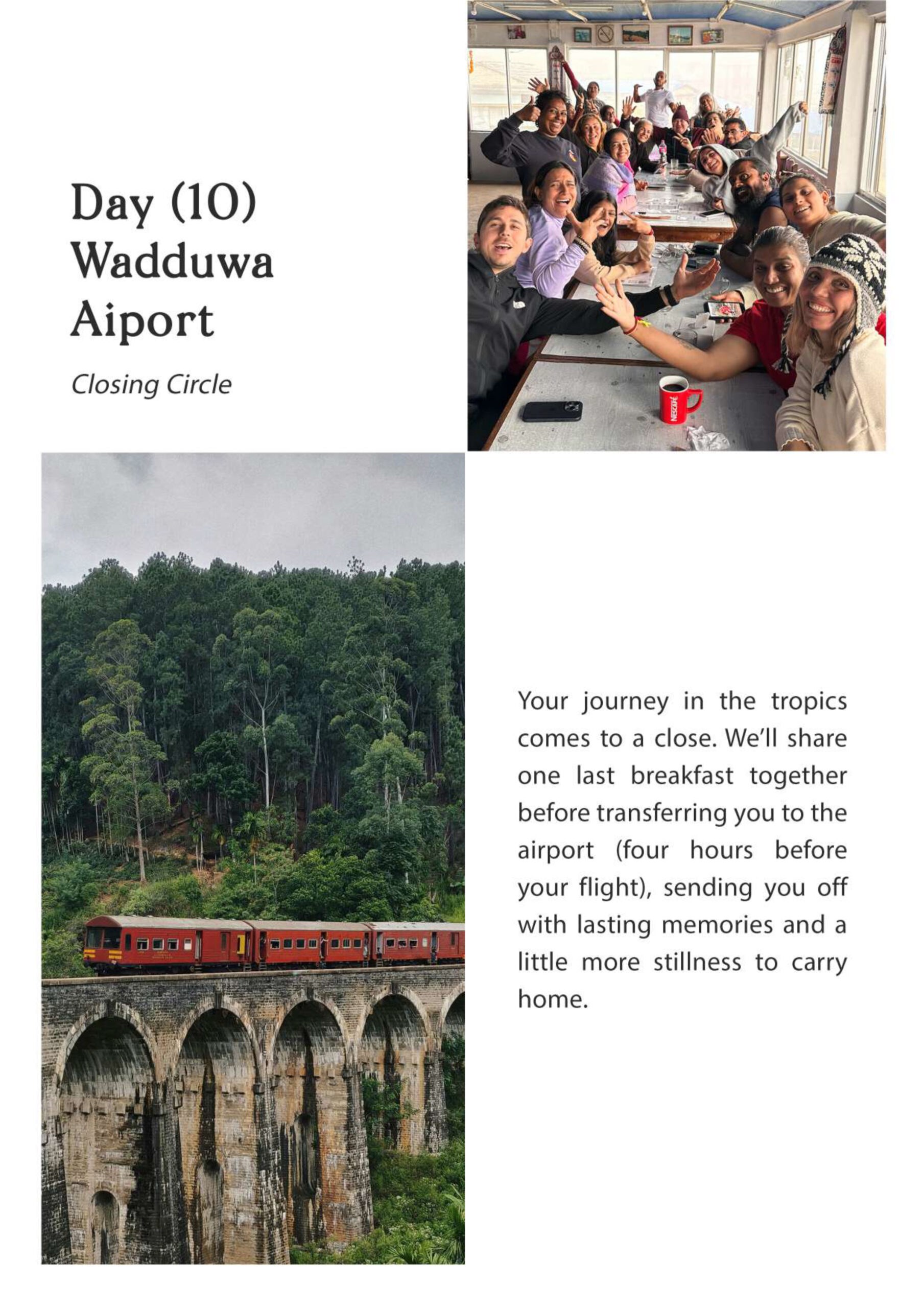 Day (10)
Wadduwa
Aiport

Closing Circle

NESCAFÉ

Your journey in the tropics comes to a close. We'll share one last breakfast together before transferring you to the airport (four hours before your flight), sending you off with lasting memories and a little more stillness to carry home.